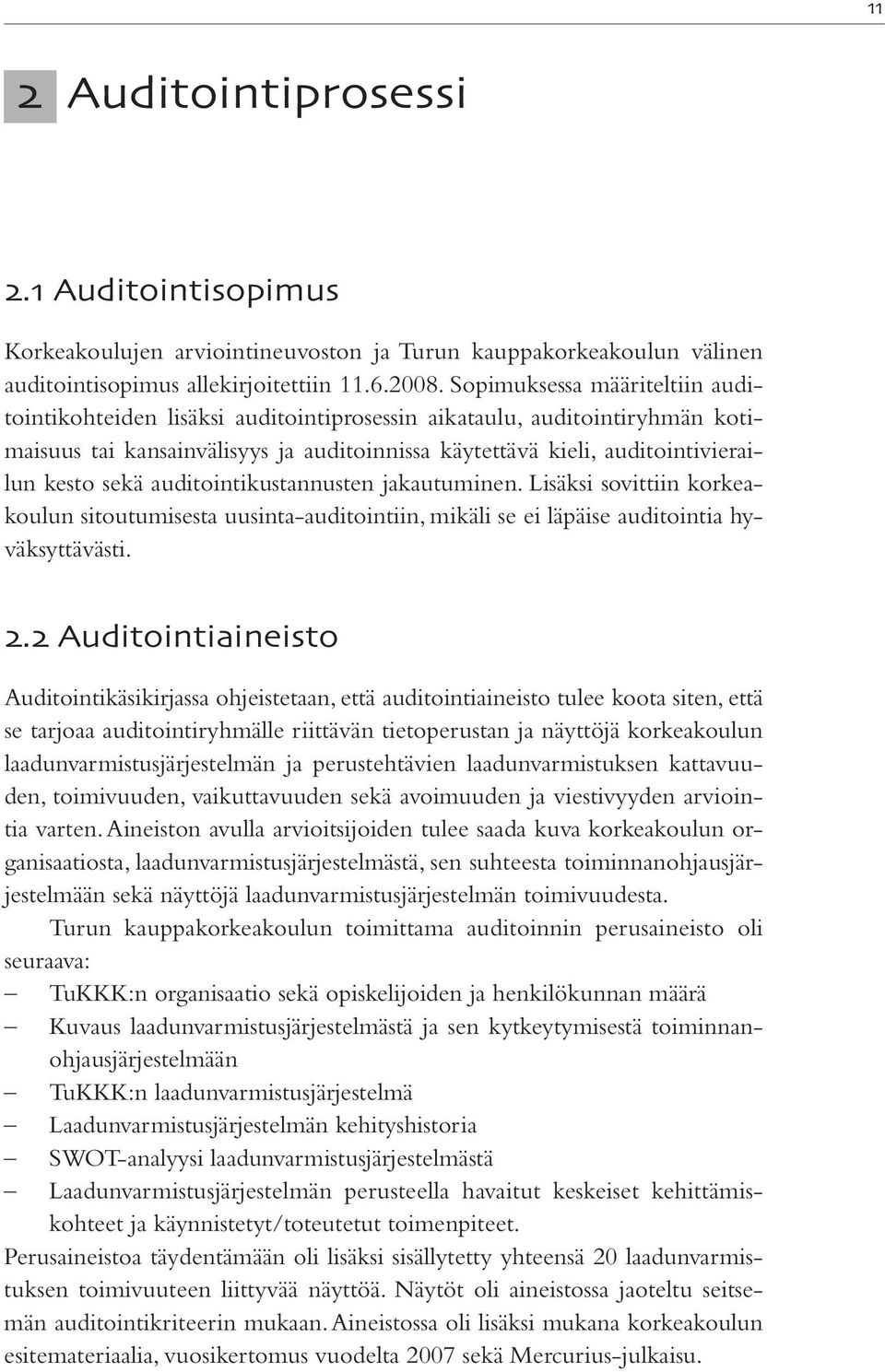 11

2 Auditointiprosessi

2.1 Auditointisopimus

Korkeakoulujen arviointineuvoston ja Turun kauppakorkeakoulun välinen auditointisopimus allekirjoitettiin 11.6.2008. Sopimuksessa määriteltiin auditointikohteiden lisäksi auditointiprosessin aikataulu, auditointiryhmän kotimaisuus tai kansainvälisyys ja auditoinnissa käytettävä kieli, auditointivierailun kesto sekä auditointikustannusten jakautuminen. Lisäksi sovittiin korkeakoulun sitoutumisesta uusinta-auditointiin, mikäli se ei läpäise auditointia hyväksyttävästi.

2.2 Auditointiaineisto

Auditointikäsikirjassa ohjeistetaan, että auditointiaineisto tulee koota siten, että se tarjoaa auditointiryhmälle riittävän tietoperustan ja näyttöjä korkeakoulun laadunvarmistusjärjestelmän ja perustehtävien laadunvarmistuksen kattavuuden, toimivuuden, vaikuttavuuden sekä avoimuuden ja viestivyyden arviointia varten. Aineiston avulla arvioitsijoiden tulee saada kuva korkeakoulun organisaatiosta, laadunvarmistusjärjestelmästä, sen suhteesta toiminnanohjausjärjestelmään sekä näyttöjä laadunvarmistusjärjestelmän toimivuudesta.

Turun kauppakorkeakoulun toimittama auditoinnin perusaineisto oli seuraava:
– TuKKK:n organisaatio sekä opiskelijoiden ja henkilökunnan määrä
– Kuvaus laadunvarmistusjärjestelmästä ja sen kytkeytymisestä toiminnanohjausjärjestelmään
– TuKKK:n laadunvarmistusjärjestelmä
– Laadunvarmistusjärjestelmän kehityshistoria
– SWOT-analyysi laadunvarmistusjärjestelmästä
– Laadunvarmistusjärjestelmän perusteella havaitut keskeiset kehittämiskohteet ja käynnistetyt/toteutetut toimenpiteet.
Perusaineistoa täydentämään oli lisäksi sisällytetty yhteensä 20 laadunvarmistuksen toimivuuteen liittyvää näyttöä. Näytöt oli aineistossa jaoteltu seitsemän auditointikriteerin mukaan. Aineistossa oli lisäksi mukana korkeakoulun esitemateriaalia, vuosikertomus vuodelta 2007 sekä Mercurius-julkaisu.